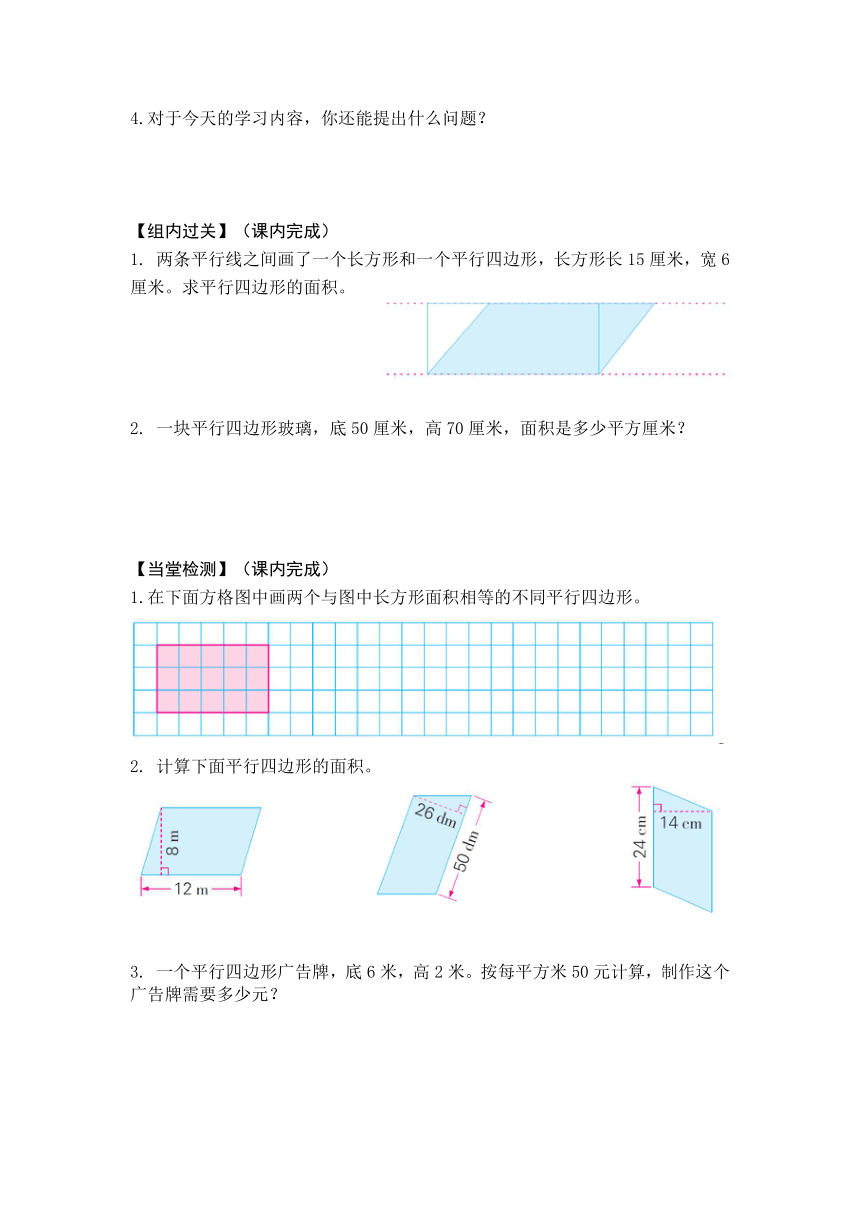 4.对于今天的学习内容，你还能提出什么问题？

【组内过关】（课内完成）

1. 两条平行线之间画了一个长方形和一个平行四边形，长方形长 15 厘米，宽 6 厘米。求平行四边形的面积。

2. 一块平行四边形玻璃，底 50 厘米，高 70 厘米，面积是多少平方厘米？

【当堂检测】（课内完成）

1.在下面方格图中画两个与图中长方形面积相等的不同平行四边形。

2. 计算下面平行四边形的面积。

8 m
12 m

26 dm
50 dm

24 cm
14 cm

3. 一个平行四边形广告牌，底 6 米，高 2 米。按每平方米 50 元计算，制作这个广告牌需要多少元？